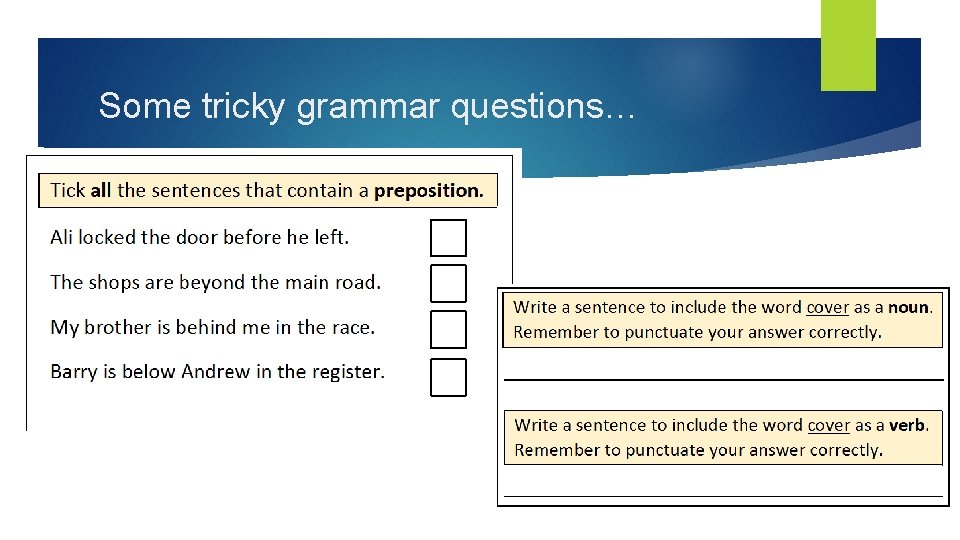 Some tricky grammar questions…

Tick all the sentences that contain a preposition.

Ali locked the door before he left. ☐

The shops are beyond the main road. ☐

My brother is behind me in the race. ☐

Barry is below Andrew in the register. ☐

Write a sentence to include the word cover as a noun. Remember to punctuate your answer correctly.

____

Write a sentence to include the word cover as a verb. Remember to punctuate your answer correctly.

____